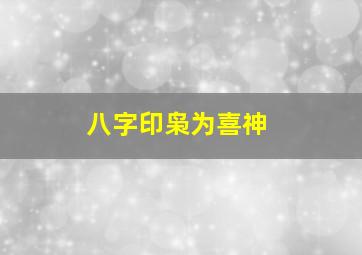 八字印枭为喜神